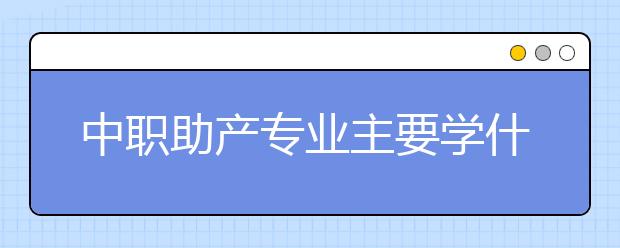 中职助产专业主要学什